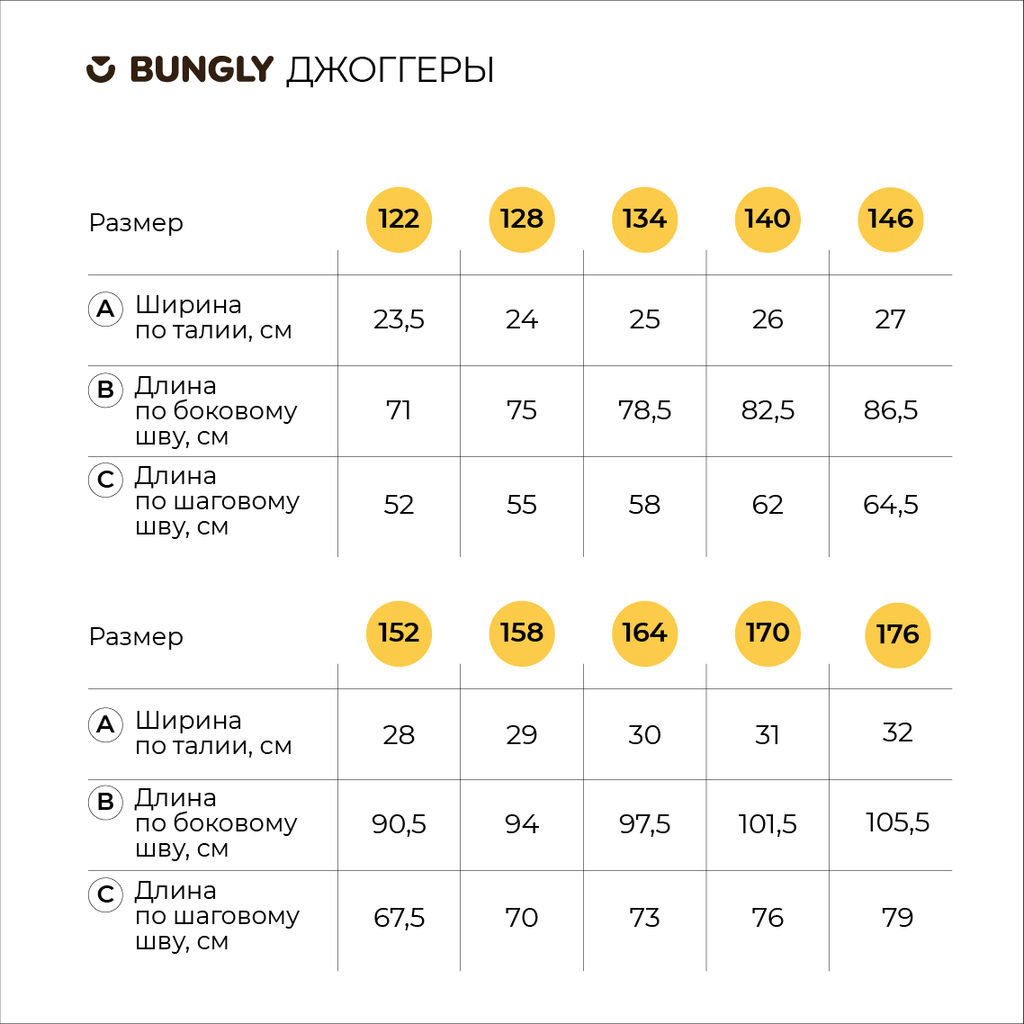 BUNGLY ДЖОГГЕРЫ

| Размер | 122 | 128 | 134 | 140 | 146 |
|---|---|---|---|---|---|
| A Ширина по талии, см | 23,5 | 24 | 25 | 26 | 27 |
| B Длина по боковому шву, см | 71 | 75 | 78,5 | 82,5 | 86,5 |
| C Длина по шаговому шву, см | 52 | 55 | 58 | 62 | 64,5 |

| Размер | 152 | 158 | 164 | 170 | 176 |
|---|---|---|---|---|---|
| A Ширина по талии, см | 28 | 29 | 30 | 31 | 32 |
| B Длина по боковому шву, см | 90,5 | 94 | 97,5 | 101,5 | 105,5 |
| C Длина по шаговому шву, см | 67,5 | 70 | 73 | 76 | 79 |